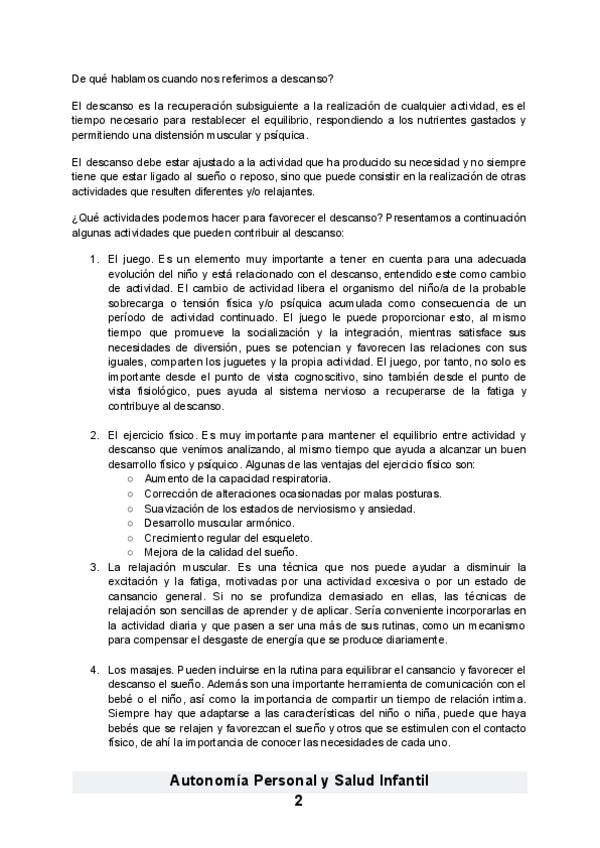 De qué hablamos cuando nos referimos a descanso?

El descanso es la recuperación subsiguiente a la realización de cualquier actividad, es el tiempo necesario para restablecer el equilibrio, respondiendo a los nutrientes gastados y permitiendo una distensión muscular y psíquica.

El descanso debe estar ajustado a la actividad que ha producido su necesidad y no siempre tiene que estar ligado al sueño o reposo, sino que puede consistir en la realización de otras actividades que resulten diferentes y/o relajantes.

¿Qué actividades podemos hacer para favorecer el descanso? Presentamos a continuación algunas actividades que pueden contribuir al descanso:

1. El juego. Es un elemento muy importante a tener en cuenta para una adecuada evolución del niño y está relacionado con el descanso, entendido este como cambio de actividad. El cambio de actividad libera el organismo del niño/a de la probable sobrecarga o tensión física y/o psíquica acumulada como consecuencia de un período de actividad continuado. El juego le puede proporcionar esto, al mismo tiempo que promueve la socialización y la integración, mientras satisface sus necesidades de diversión, pues se potencian y favorecen las relaciones con sus iguales, comparten los juguetes y la propia actividad. El juego, por tanto, no solo es importante desde el punto de vista cognoscitivo, sino también desde el punto de vista fisiológico, pues ayuda al sistema nervioso a recuperarse de la fatiga y contribuye al descanso.

2. El ejercicio físico. Es muy importante para mantener el equilibrio entre actividad y descanso que venimos analizando, al mismo tiempo que ayuda a alcanzar un buen desarrollo físico y psíquico. Algunas de las ventajas del ejercicio físico son:
○ Aumento de la capacidad respiratoria.
○ Corrección de alteraciones ocasionadas por malas posturas.
○ Suavización de los estados de nerviosismo y ansiedad.
○ Desarrollo muscular armónico.
○ Crecimiento regular del esqueleto.
○ Mejora de la calidad del sueño.
3. La relajación muscular. Es una técnica que nos puede ayudar a disminuir la excitación y la fatiga, motivadas por una actividad excesiva o por un estado de cansancio general. Si no se profundiza demasiado en ellas, las técnicas de relajación son sencillas de aprender y de aplicar. Sería conveniente incorporarlas en la actividad diaria y que pasen a ser una más de sus rutinas, como un mecanismo para compensar el desgaste de energía que se produce diariamente.

4. Los masajes. Pueden incluirse en la rutina para equilibrar el cansancio y favorecer el descanso el sueño. Además son una importante herramienta de comunicación con el bebé o el niño, así como la importancia de compartir un tiempo de relación íntima. Siempre hay que adaptarse a las características del niño o niña, puede que haya bebés que se relajen y favorezcan el sueño y otros que se estimulen con el contacto físico, de ahí la importancia de conocer las necesidades de cada uno.

Autonomía Personal y Salud Infantil
2